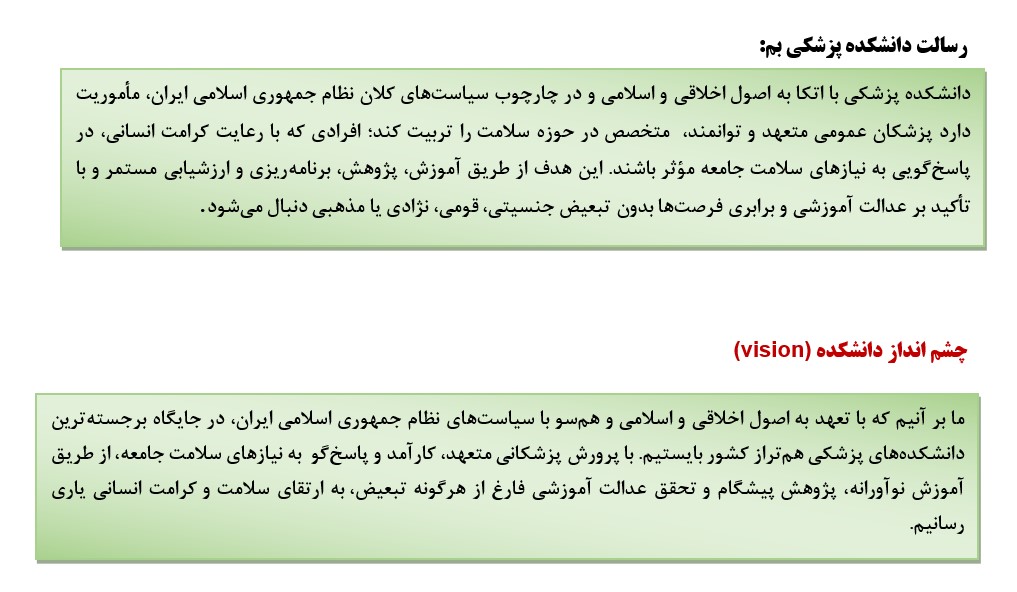 رسالت دانشکده پزشکی بم:

دانشکده پزشکی با اتکا به اصول اخلاقی و اسلامی و در چارچوب سیاست‌های کلان نظام جمهوری اسلامی ایران، مأموریت دارد پزشکان عمومی متعهد و توانمند، متخصص در حوزه سلامت را تربیت کند؛ افرادی که با رعایت کرامت انسانی، در پاسخ‌گویی به نیازهای سلامت جامعه مؤثر باشند. این هدف از طریق آموزش، پژوهش، برنامه‌ریزی و ارزشیابی مستمر و با تأکید بر عدالت آموزشی و برابری فرصت‌ها بدون تبعیض جنسیتی، قومی، نژادی یا مذهبی دنبال می‌شود.

چشم انداز دانشکده (vision)

ما بر آنیم که با تعهد به اصول اخلاقی و اسلامی و هم‌سو با سیاست‌های نظام جمهوری اسلامی ایران، در جایگاه برجسته‌ترین دانشکده‌های پزشکی هم‌تراز کشور بایستیم. با پرورش پزشکانی متعهد، کارآمد و پاسخ‌گو به نیازهای سلامت جامعه، از طریق آموزش نوآورانه، پژوهش پیشگام و تحقق عدالت آموزشی فارغ از هرگونه تبعیض، به ارتقای سلامت و کرامت انسانی یاری رسانیم.